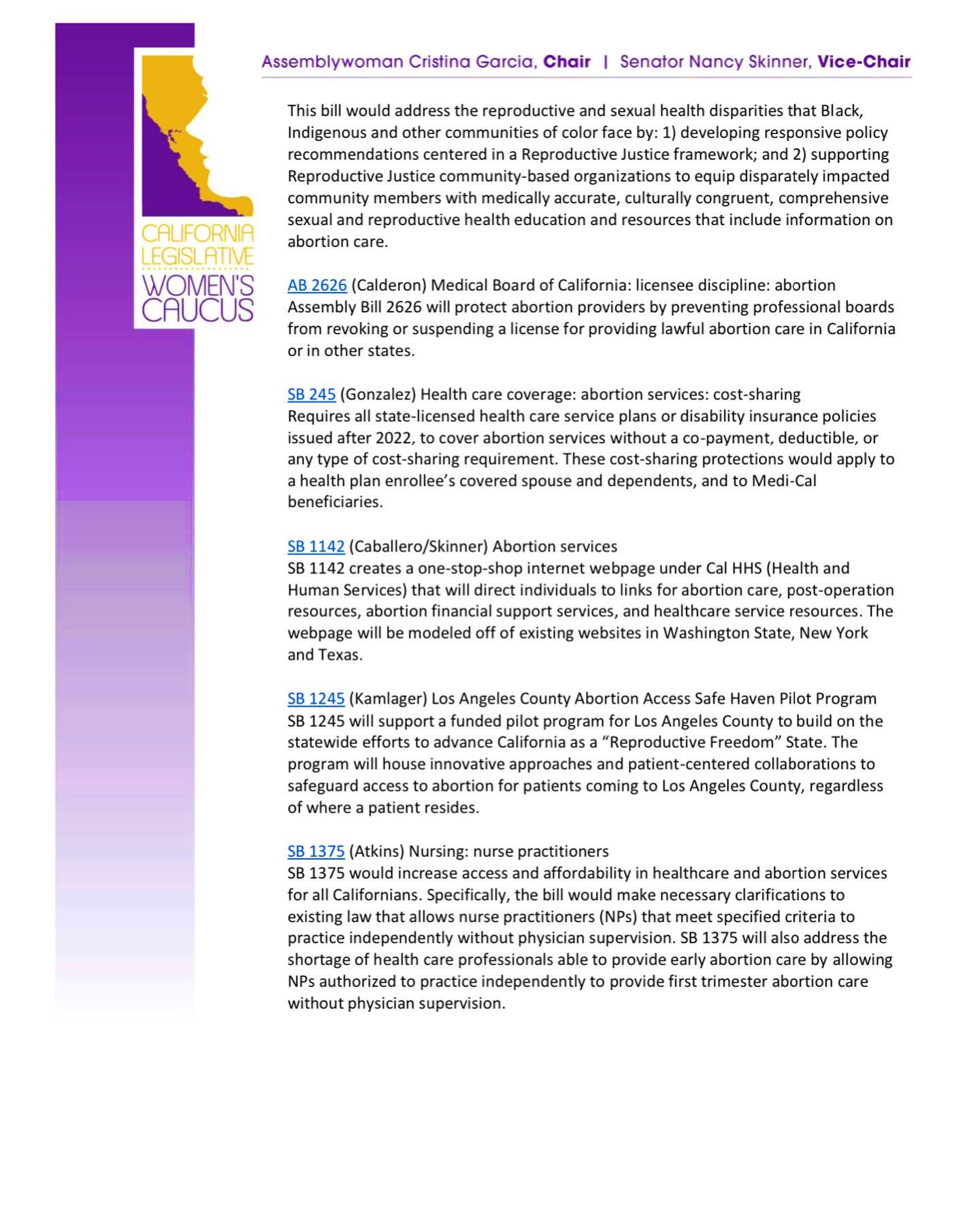 CALIFORNIA LEGISLATIVE WOMEN'S CAUCUS

Assemblywoman Cristina Garcia, Chair | Senator Nancy Skinner, Vice-Chair

This bill would address the reproductive and sexual health disparities that Black, Indigenous and other communities of color face by: 1) developing responsive policy recommendations centered in a Reproductive Justice framework; and 2) supporting Reproductive Justice community-based organizations to equip disparately impacted community members with medically accurate, culturally congruent, comprehensive sexual and reproductive health education and resources that include information on abortion care.

AB 2626 (Calderon) Medical Board of California: licensee discipline: abortion
Assembly Bill 2626 will protect abortion providers by preventing professional boards from revoking or suspending a license for providing lawful abortion care in California or in other states.

SB 245 (Gonzalez) Health care coverage: abortion services: cost-sharing
Requires all state-licensed health care service plans or disability insurance policies issued after 2022, to cover abortion services without a co-payment, deductible, or any type of cost-sharing requirement. These cost-sharing protections would apply to a health plan enrollee's covered spouse and dependents, and to Medi-Cal beneficiaries.

SB 1142 (Caballero/Skinner) Abortion services
SB 1142 creates a one-stop-shop internet webpage under Cal HHS (Health and Human Services) that will direct individuals to links for abortion care, post-operation resources, abortion financial support services, and healthcare service resources. The webpage will be modeled off of existing websites in Washington State, New York and Texas.

SB 1245 (Kamlager) Los Angeles County Abortion Access Safe Haven Pilot Program
SB 1245 will support a funded pilot program for Los Angeles County to build on the statewide efforts to advance California as a "Reproductive Freedom" State. The program will house innovative approaches and patient-centered collaborations to safeguard access to abortion for patients coming to Los Angeles County, regardless of where a patient resides.

SB 1375 (Atkins) Nursing: nurse practitioners
SB 1375 would increase access and affordability in healthcare and abortion services for all Californians. Specifically, the bill would make necessary clarifications to existing law that allows nurse practitioners (NPs) that meet specified criteria to practice independently without physician supervision. SB 1375 will also address the shortage of health care professionals able to provide early abortion care by allowing NPs authorized to practice independently to provide first trimester abortion care without physician supervision.